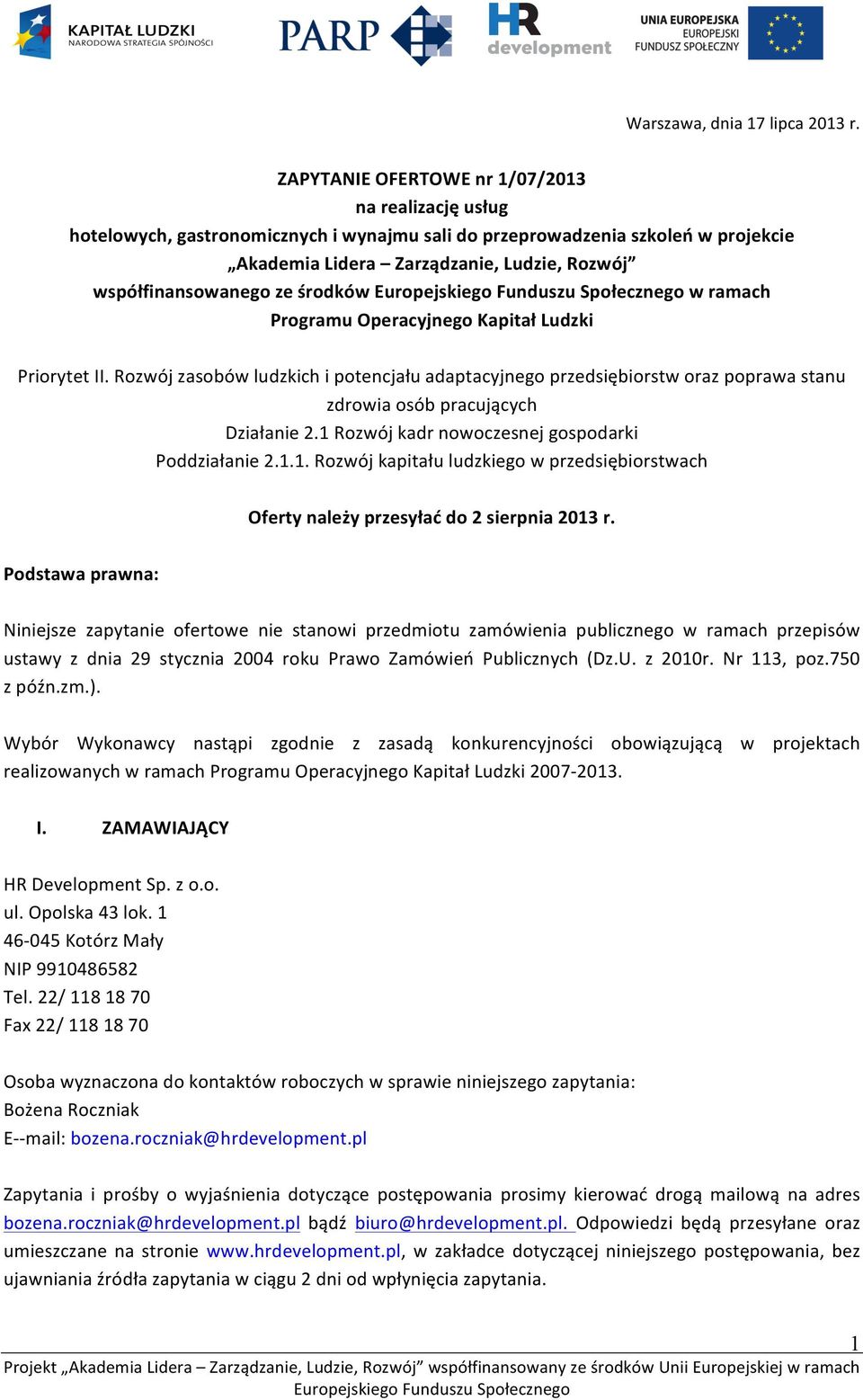 KAPITAŁ LUDZKI
NARODOWA STRATEGIA SPÓJNOŚCI

PARP

HR
development

UNIA EUROPEJSKA
EUROPEJSKI
FUNDUSZ SPOŁECZNY

Warszawa, dnia 17 lipca 2013 r.

ZAPYTANIE OFERTOWE nr 1/07/2013
na realizację usług
hotelowych, gastronomicznych i wynajmu sali do przeprowadzenia szkoleń w projekcie
„Akademia Lidera – Zarządzanie, Ludzie, Rozwój”
współfinansowanego ze środków Europejskiego Funduszu Społecznego w ramach
Programu Operacyjnego Kapitał Ludzki

Priorytet II. Rozwój zasobów ludzkich i potencjału adaptacyjnego przedsiębiorstw oraz poprawa stanu zdrowia osób pracujących
Działanie 2.1 Rozwój kadr nowoczesnej gospodarki
Poddziałanie 2.1.1. Rozwój kapitału ludzkiego w przedsiębiorstwach

Oferty należy przesyłać do 2 sierpnia 2013 r.

Podstawa prawna:

Niniejsze zapytanie ofertowe nie stanowi przedmiotu zamówienia publicznego w ramach przepisów ustawy z dnia 29 stycznia 2004 roku Prawo Zamówień Publicznych (Dz.U. z 2010r. Nr 113, poz.750 z późn.zm.).

Wybór Wykonawcy nastąpi zgodnie z zasadą konkurencyjności obowiązującą w projektach realizowanych w ramach Programu Operacyjnego Kapitał Ludzki 2007-2013.

I. ZAMAWIAJĄCY

HR Development Sp. z o.o.
ul. Opolska 43 lok. 1
46-045 Kotórz Mały
NIP 9910486582
Tel. 22/ 118 18 70
Fax 22/ 118 18 70

Osoba wyznaczona do kontaktów roboczych w sprawie niniejszego zapytania:
Bożena Roczniak
E--mail: bozena.roczniak@hrdevelopment.pl

Zapytania i prośby o wyjaśnienia dotyczące postępowania prosimy kierować drogą mailową na adres bozena.roczniak@hrdevelopment.pl bądź biuro@hrdevelopment.pl. Odpowiedzi będą przesyłane oraz umieszczane na stronie www.hrdevelopment.pl, w zakładce dotyczącej niniejszego postępowania, bez ujawniania źródła zapytania w ciągu 2 dni od wpłynięcia zapytania.

1
Projekt „Akademia Lidera – Zarządzanie, Ludzie, Rozwój” współfinansowany ze środków Unii Europejskiej w ramach Europejskiego Funduszu Społecznego